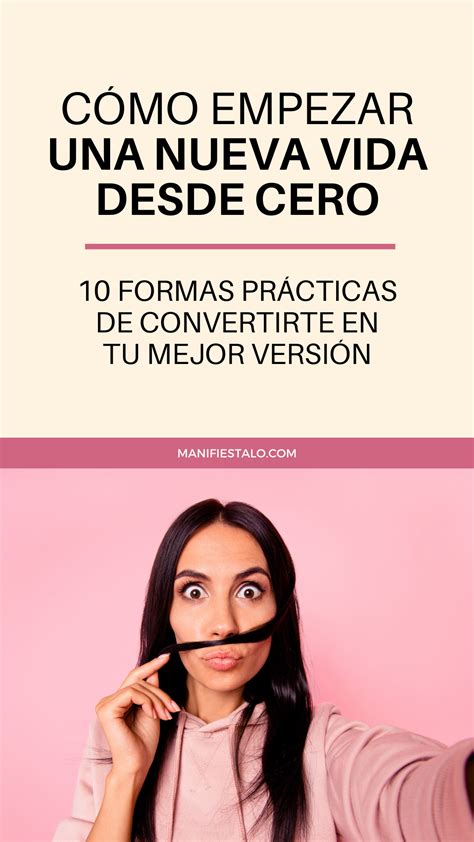 CÓMO EMPEZAR
UNA NUEVA VIDA
DESDE CERO

10 FORMAS PRÁCTICAS
DE CONVERTIRTE EN
TU MEJOR VERSIÓN

MANIFIESTALO.COM